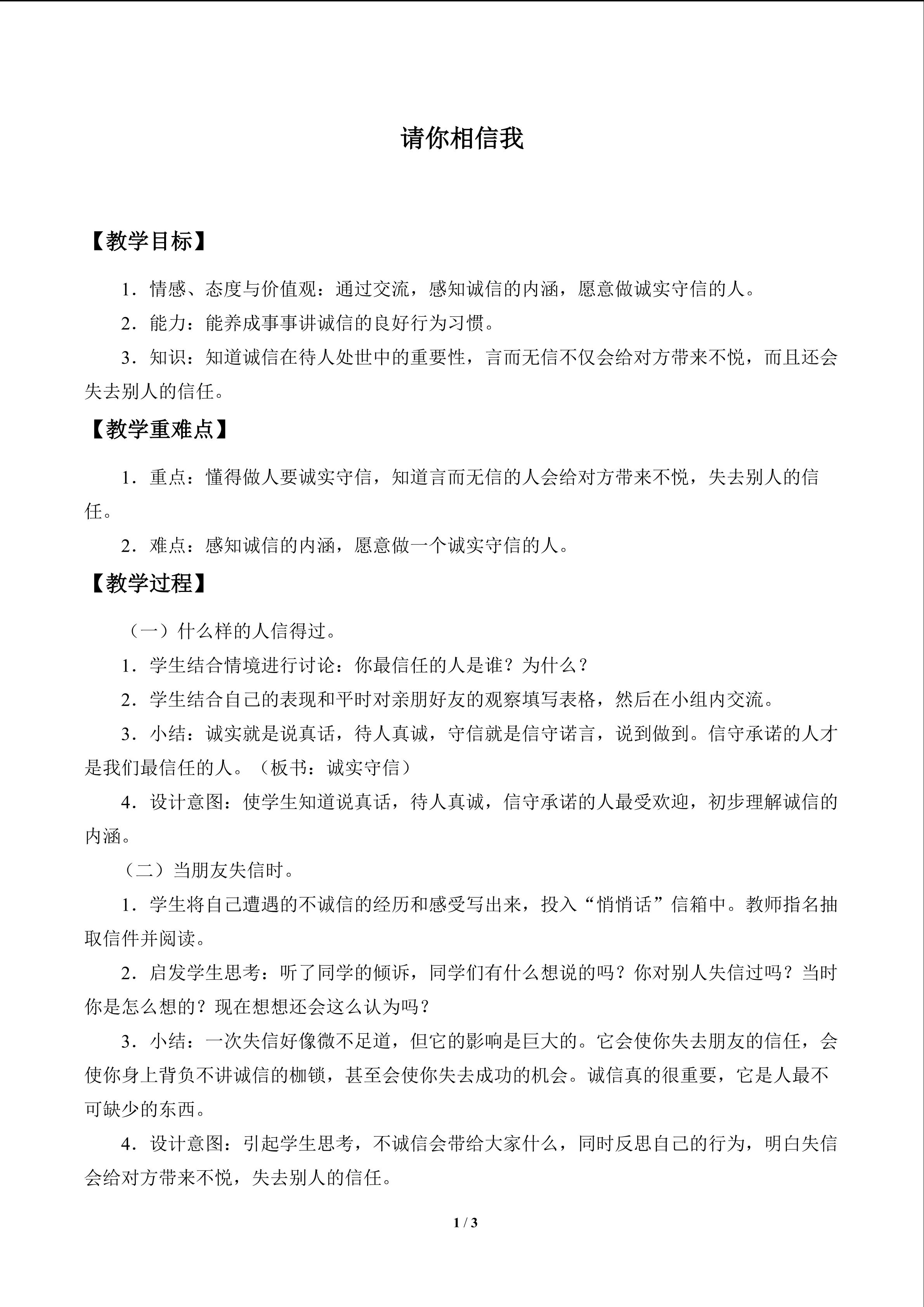 请你相信我

【教学目标】

1．情感、态度与价值观：通过交流，感知诚信的内涵，愿意做诚实守信的人。

2．能力：能养成事事讲诚信的良好行为习惯。

3．知识：知道诚信在待人处世中的重要性，言而无信不仅会给对方带来不悦，而且还会失去别人的信任。

【教学重难点】

1．重点：懂得做人要诚实守信，知道言而无信的人会给对方带来不悦，失去别人的信任。

2．难点：感知诚信的内涵，愿意做一个诚实守信的人。

【教学过程】

（一）什么样的人信得过。

1．学生结合情境进行讨论：你最信任的人是谁？为什么？

2．学生结合自己的表现和平时对亲朋好友的观察填写表格，然后在小组内交流。

3．小结：诚实就是说真话，待人真诚，守信就是信守诺言，说到做到。信守承诺的人才是我们最信任的人。（板书：诚实守信）

4．设计意图：使学生知道说真话，待人真诚，信守承诺的人最受欢迎，初步理解诚信的内涵。

（二）当朋友失信时。

1．学生将自己遭遇的不诚信的经历和感受写出来，投入“悄悄话”信箱中。教师指名抽取信件并阅读。

2．启发学生思考：听了同学的倾诉，同学们有什么想说的吗？你对别人失信过吗？当时你是怎么想的？现在想想还会这么认为吗？

3．小结：一次失信好像微不足道，但它的影响是巨大的。它会使你失去朋友的信任，会使你身上背负不讲诚信的枷锁，甚至会使你失去成功的机会。诚信真的很重要，它是人最不可缺少的东西。

4．设计意图：引起学生思考，不诚信会带给大家什么，同时反思自己的行为，明白失信会给对方带来不悦，失去别人的信任。

1 / 3